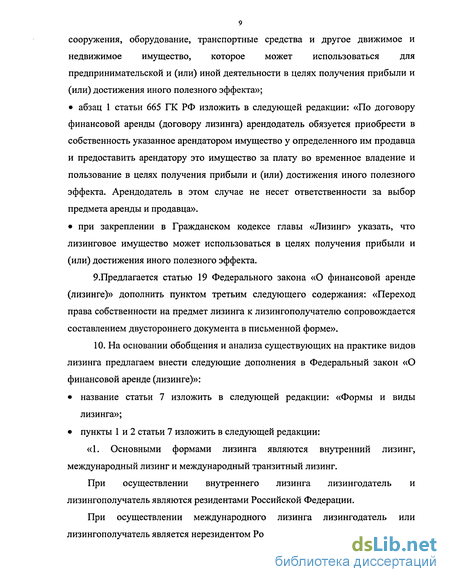 9

сооружения, оборудование, транспортные средства и другое движимое и недвижимое имущество, которое может использоваться для предпринимательской и (или) иной деятельности в целях получения прибыли и (или) достижения иного полезного эффекта»;

• абзац 1 статьи 665 ГК РФ изложить в следующей редакции: «По договору финансовой аренды (договору лизинга) арендодатель обязуется приобрести в собственность указанное арендатором имущество у определенного им продавца и предоставить арендатору это имущество за плату во временное владение и пользование в целях получения прибыли и (или) достижения иного полезного эффекта. Арендодатель в этом случае не несет ответственности за выбор предмета аренды и продавца».

• при закреплении в Гражданском кодексе главы «Лизинг» указать, что лизинговое имущество может использоваться в целях получения прибыли и (или) достижения иного полезного эффекта.

9.Предлагается статью 19 Федерального закона «О финансовой аренде (лизинге)» дополнить пунктом третьим следующего содержания: «Переход права собственности на предмет лизинга к лизингополучателю сопровождается составлением двустороннего документа в письменной форме».

10. На основании обобщения и анализа существующих на практике видов лизинга предлагаем внести следующие дополнения в Федеральный закон «О финансовой аренде (лизинге)»:

• название статьи 7 изложить в следующей редакции: «Формы и виды лизинга»;

• пункты 1 и 2 статьи 7 изложить в следующей редакции:

«1. Основными формами лизинга являются внутренний лизинг, международный лизинг и международный транзитный лизинг.

При осуществлении внутреннего лизинга лизингодатель и лизингополучатель являются резидентами Российской Федерации.

При осуществлении международного лизинга лизингодатель или лизингополучатель является нерезидентом Ро

dsLib.net
библиотека диссертаций